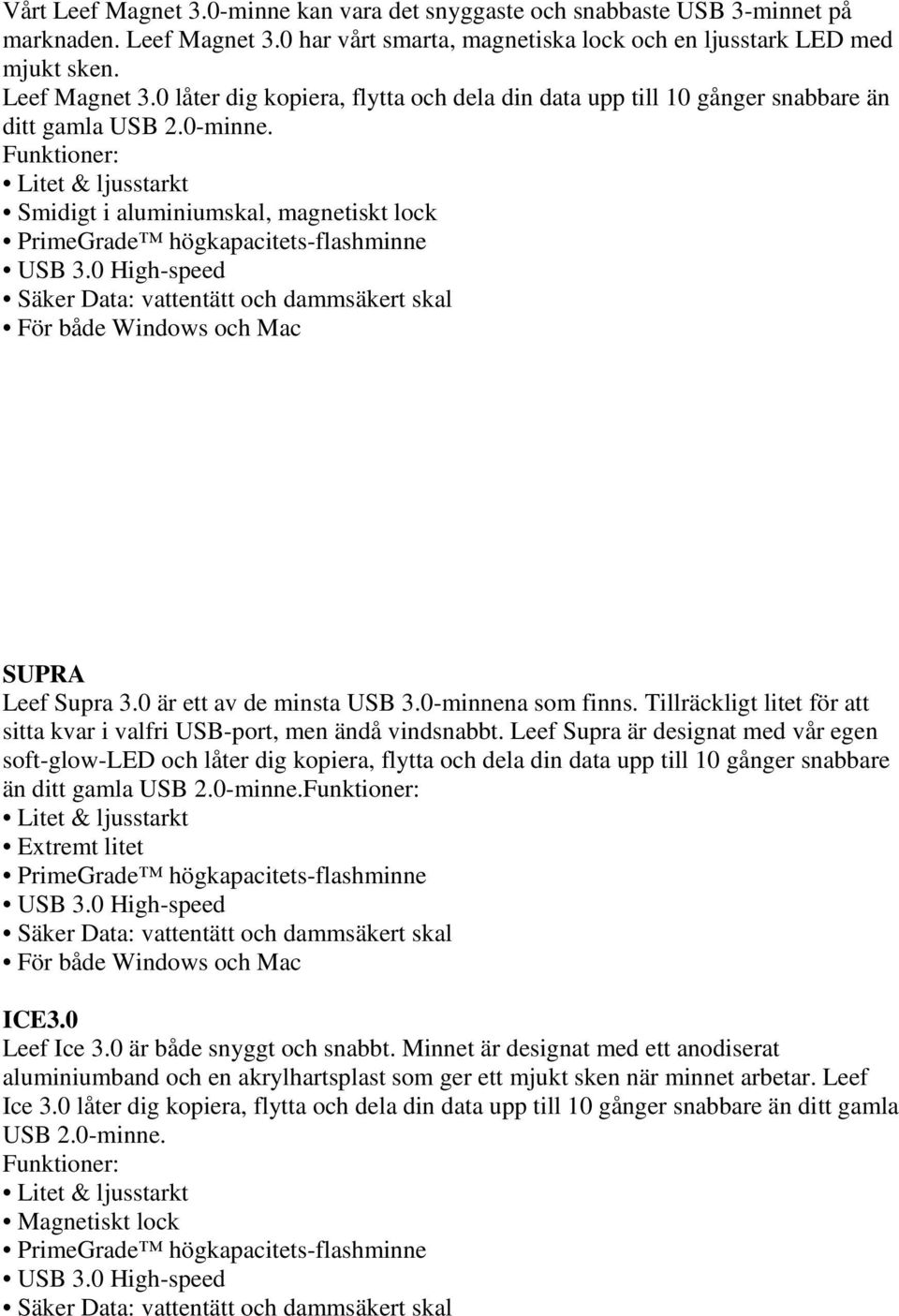 Vårt Leef Magnet 3.0-minne kan vara det snyggaste och snabbaste USB 3-minnet på marknaden. Leef Magnet 3.0 har vårt smarta, magnetiska lock och en ljusstark LED med mjukt sken.
Leef Magnet 3.0 låter dig kopiera, flytta och dela din data upp till 10 gånger snabbare än ditt gamla USB 2.0-minne.
Funktioner:
• Litet & ljusstarkt
• Smidigt i aluminiumskal, magnetiskt lock
• PrimeGrade™ högkapacitets-flashminne
• USB 3.0 High-speed
• Säker Data: vattentätt och dammsäkert skal
• För både Windows och Mac

SUPRA
Leef Supra 3.0 är ett av de minsta USB 3.0-minnena som finns. Tillräckligt litet för att sitta kvar i valfri USB-port, men ändå vindsnabbt. Leef Supra är designat med vår egen soft-glow-LED och låter dig kopiera, flytta och dela din data upp till 10 gånger snabbare än ditt gamla USB 2.0-minne.Funktioner:
• Litet & ljusstarkt
• Extremt litet
• PrimeGrade™ högkapacitets-flashminne
• USB 3.0 High-speed
• Säker Data: vattentätt och dammsäkert skal
• För både Windows och Mac

ICE3.0
Leef Ice 3.0 är både snyggt och snabbt. Minnet är designat med ett anodiserat aluminiumband och en akrylhartsplast som ger ett mjukt sken när minnet arbetar. Leef Ice 3.0 låter dig kopiera, flytta och dela din data upp till 10 gånger snabbare än ditt gamla USB 2.0-minne.
Funktioner:
• Litet & ljusstarkt
• Magnetiskt lock
• PrimeGrade™ högkapacitets-flashminne
• USB 3.0 High-speed
• Säker Data: vattentätt och dammsäkert skal